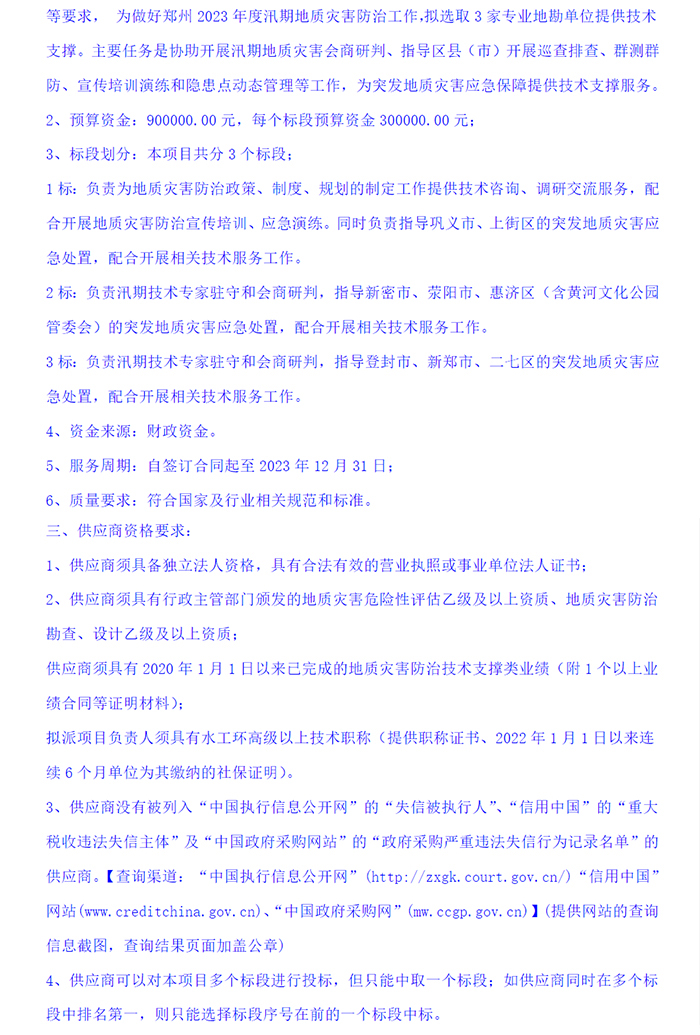 等要求， 为做好郑州 2023 年度汛期地质灾害防治工作,拟选取 3 家专业地勘单位提供技术支撑。主要任务是协助开展汛期地质灾害会商研判、指导区县（市）开展巡查排查、群测群防、宣传培训演练和隐患点动态管理等工作，为突发地质灾害应急保障提供技术支撑服务。

2、预算资金：900000.00 元，每个标段预算资金 300000.00 元；

3、标段划分：本项目共分 3 个标段；

1 标：负责为地质灾害防治政策、制度、规划的制定工作提供技术咨询、调研交流服务，配合开展地质灾害防治宣传培训、应急演练。同时负责指导巩义市、上街区的突发地质灾害应急处置，配合开展相关技术服务工作。

2 标：负责汛期技术专家驻守和会商研判，指导新密市、荥阳市、惠济区（含黄河文化公园管委会）的突发地质灾害应急处置，配合开展相关技术服务工作。

3 标：负责汛期技术专家驻守和会商研判，指导登封市、新郑市、二七区的突发地质灾害应急处置，配合开展相关技术服务工作。

4、资金来源：财政资金。

5、服务周期：自签订合同起至 2023 年 12 月 31 日；

6、质量要求：符合国家及行业相关规范和标准。

三、供应商资格要求：

1、供应商须具备独立法人资格，具有合法有效的营业执照或事业单位法人证书；

2、供应商须具有行政主管部门颁发的地质灾害危险性评估乙级及以上资质、地质灾害防治勘查、设计乙级及以上资质；

供应商须具有 2020 年 1 月 1 日以来已完成的地质灾害防治技术支撑类业绩（附 1 个以上业绩合同等证明材料）；

拟派项目负责人须具有水工环高级以上技术职称（提供职称证书、2022 年 1 月 1 日以来连续 6 个月单位为其缴纳的社保证明）。

3、供应商没有被列入“中国执行信息公开网”的“失信被执行人”、“信用中国”的“重大税收违法失信主体”及“中国政府采购网站”的“政府采购严重违法失信行为记录名单”的供应商。【查询渠道：“中国执行信息公开网”（http://zxgk.court.gov.cn/）“信用中国”网站(www.creditchina.gov.cn)、“中国政府采购网”（mw.ccgp.gov.cn）】(提供网站的查询信息截图，查询结果页面加盖公章)

4、供应商可以对本项目多个标段进行投标，但只能中取一个标段；如供应商同时在多个标段中排名第一，则只能选择标段序号在前的一个标段中标。